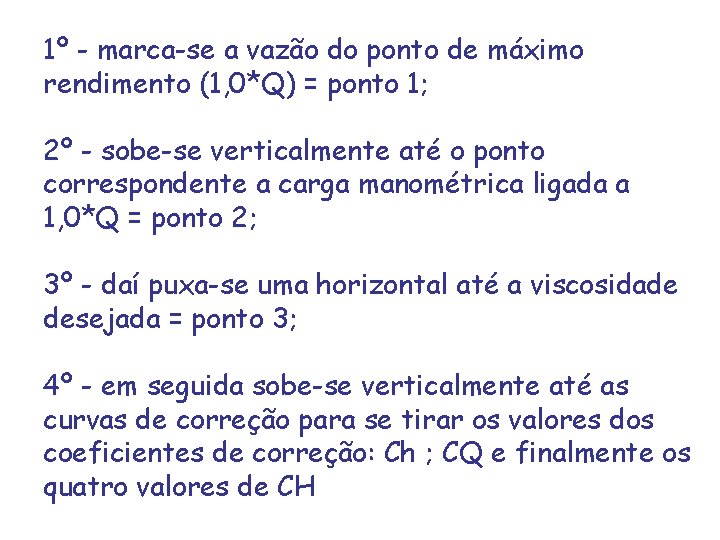 1º - marca-se a vazão do ponto de máximo rendimento (1,0*Q) = ponto 1;

2º - sobe-se verticalmente até o ponto correspondente a carga manométrica ligada a 1,0*Q = ponto 2;

3º - daí puxa-se uma horizontal até a viscosidade desejada = ponto 3;

4º - em seguida sobe-se verticalmente até as curvas de correção para se tirar os valores dos coeficientes de correção: Ch ; CQ e finalmente os quatro valores de CH